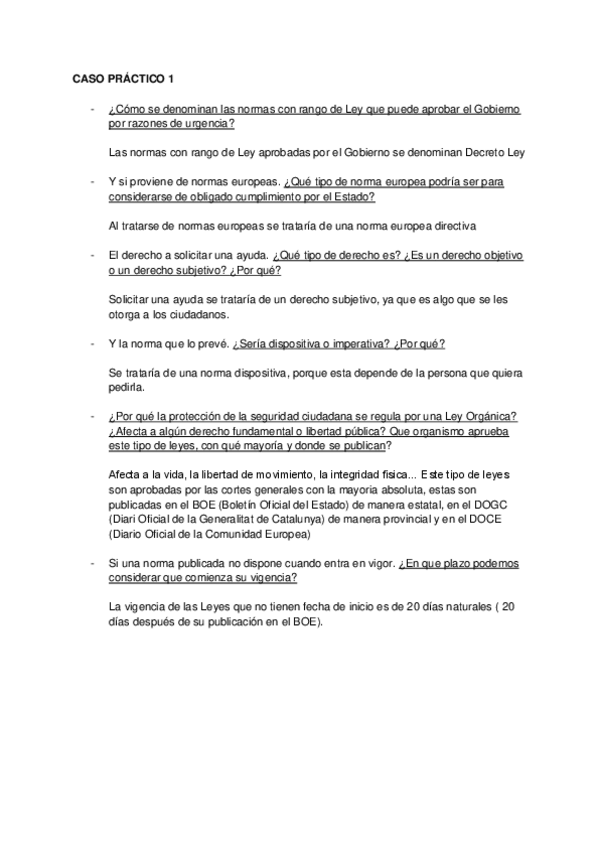 CASO PRÁCTICO 1

- ¿Cómo se denominan las normas con rango de Ley que puede aprobar el Gobierno por razones de urgencia?

Las normas con rango de Ley aprobadas por el Gobierno se denominan Decreto Ley

- Y si proviene de normas europeas. ¿Qué tipo de norma europea podría ser para considerarse de obligado cumplimiento por el Estado?

Al tratarse de normas europeas se trataría de una norma europea directiva

- El derecho a solicitar una ayuda. ¿Qué tipo de derecho es? ¿Es un derecho objetivo o un derecho subjetivo? ¿Por qué?

Solicitar una ayuda se trataría de un derecho subjetivo, ya que es algo que se les otorga a los ciudadanos.

- Y la norma que lo prevé. ¿Sería dispositiva o imperativa? ¿Por qué?

Se trataría de una norma dispositiva, porque esta depende de la persona que quiera pedirla.

- ¿Por qué la protección de la seguridad ciudadana se regula por una Ley Orgánica? ¿Afecta a algún derecho fundamental o libertad pública? Que organismo aprueba este tipo de leyes, con qué mayoría y donde se publican?

Afecta a la vida, la libertad de movimiento, la integridad física... Este tipo de leyes son aprobadas por las cortes generales con la mayoría absoluta, estas son publicadas en el BOE (Boletín Oficial del Estado) de manera estatal, en el DOGC (Diari Oficial de la Generalitat de Catalunya) de manera provincial y en el DOCE (Diario Oficial de la Comunidad Europea)

- Si una norma publicada no dispone cuando entra en vigor. ¿En que plazo podemos considerar que comienza su vigencia?

La vigencia de las Leyes que no tienen fecha de inicio es de 20 días naturales ( 20 días después de su publicación en el BOE).